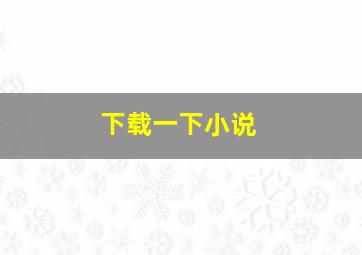 下载一下小说